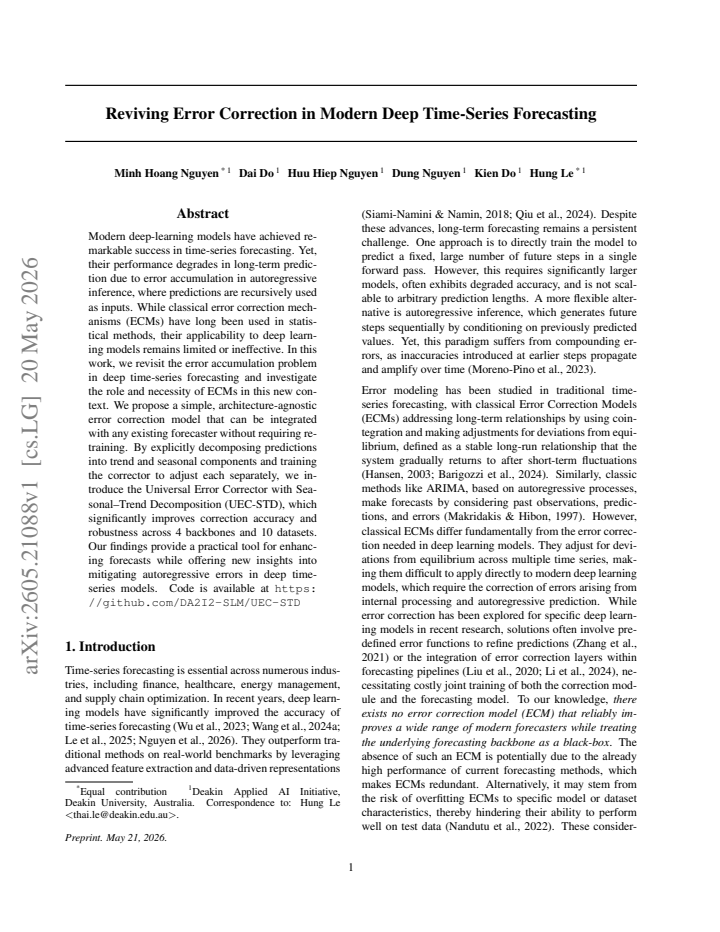 Reviving Error Correction in Modern Deep Time-Series Forecasting

Minh Hoang Nguyen $^{*1}$ Dai Do $^{1}$ Huu Hiep Nguyen $^{1}$ Dung Nguyen $^{1}$ Kien Do $^{1}$ Hung Le $^{*1}$

Abstract

Modern deep-learning models have achieved remarkable success in time-series forecasting. Yet, their performance degrades in long-term prediction due to error accumulation in autoregressive inference, where predictions are recursively used as inputs. While classical error correction mechanisms (ECMs) have long been used in statistical methods, their applicability to deep learning models remains limited or ineffective. In this work, we revisit the error accumulation problem in deep time-series forecasting and investigate the role and necessity of ECMs in this new context. We propose a simple, architecture-agnostic error correction model that can be integrated with any existing forecaster without requiring retraining. By explicitly decomposing predictions into trend and seasonal components and training the corrector to adjust each separately, we introduce the Universal Error Corrector with Seasonal–Trend Decomposition (UEC-STD), which significantly improves correction accuracy and robustness across 4 backbones and 10 datasets. Our findings provide a practical tool for enhancing forecasts while offering new insights into mitigating autoregressive errors in deep time-series models. Code is available at https://github.com/DA2I2-SLM/UEC-STD

1. Introduction

Time-series forecasting is essential across numerous industries, including finance, healthcare, energy management, and supply chain optimization. In recent years, deep learning models have significantly improved the accuracy of time-series forecasting (Wu et al., 2023; Wang et al., 2024a; Le et al., 2025; Nguyen et al., 2026). They outperform traditional methods on real-world benchmarks by leveraging advanced feature extraction and data-driven representations

$^{*}$Equal contribution $^{1}$Deakin Applied AI Initiative, Deakin University, Australia. Correspondence to: Hung Le <thai.le@deakin.edu.au>.

Preprint. May 21, 2026.

(Siami-Namini & Namin, 2018; Qiu et al., 2024). Despite these advances, long-term forecasting remains a persistent challenge. One approach is to directly train the model to predict a fixed, large number of future steps in a single forward pass. However, this requires significantly larger models, often exhibits degraded accuracy, and is not scalable to arbitrary prediction lengths. A more flexible alternative is autoregressive inference, which generates future steps sequentially by conditioning on previously predicted values. Yet, this paradigm suffers from compounding errors, as inaccuracies introduced at earlier steps propagate and amplify over time (Moreno-Pino et al., 2023).

Error modeling has been studied in traditional time-series forecasting, with classical Error Correction Models (ECMs) addressing long-term relationships by using cointegration and making adjustments for deviations from equilibrium, defined as a stable long-run relationship that the system gradually returns to after short-term fluctuations (Hansen, 2003; Barigozzi et al., 2024). Similarly, classic methods like ARIMA, based on autoregressive processes, make forecasts by considering past observations, predictions, and errors (Makridakis & Hibon, 1997). However, classical ECMs differ fundamentally from the error correction needed in deep learning models. They adjust for deviations from equilibrium across multiple time series, making them difficult to apply directly to modern deep learning models, which require the correction of errors arising from internal processing and autoregressive prediction. While error correction has been explored for specific deep learning models in recent research, solutions often involve predefined error functions to refine predictions (Zhang et al., 2021) or the integration of error correction layers within forecasting pipelines (Liu et al., 2020; Li et al., 2024), necessitating costly joint training of both the correction module and the forecasting model. To our knowledge, there exists no error correction model (ECM) that reliably improves a wide range of modern forecasters while treating the underlying forecasting backbone as a black-box. The absence of such an ECM is potentially due to the already high performance of current forecasting methods, which makes ECMs redundant. Alternatively, it may stem from the risk of overfitting ECMs to specific model or dataset characteristics, thereby hindering their ability to perform well on test data (Nandutu et al., 2022). These consider-

1

arXiv:2605.21088v1 [cs.LG] 20 May 2026